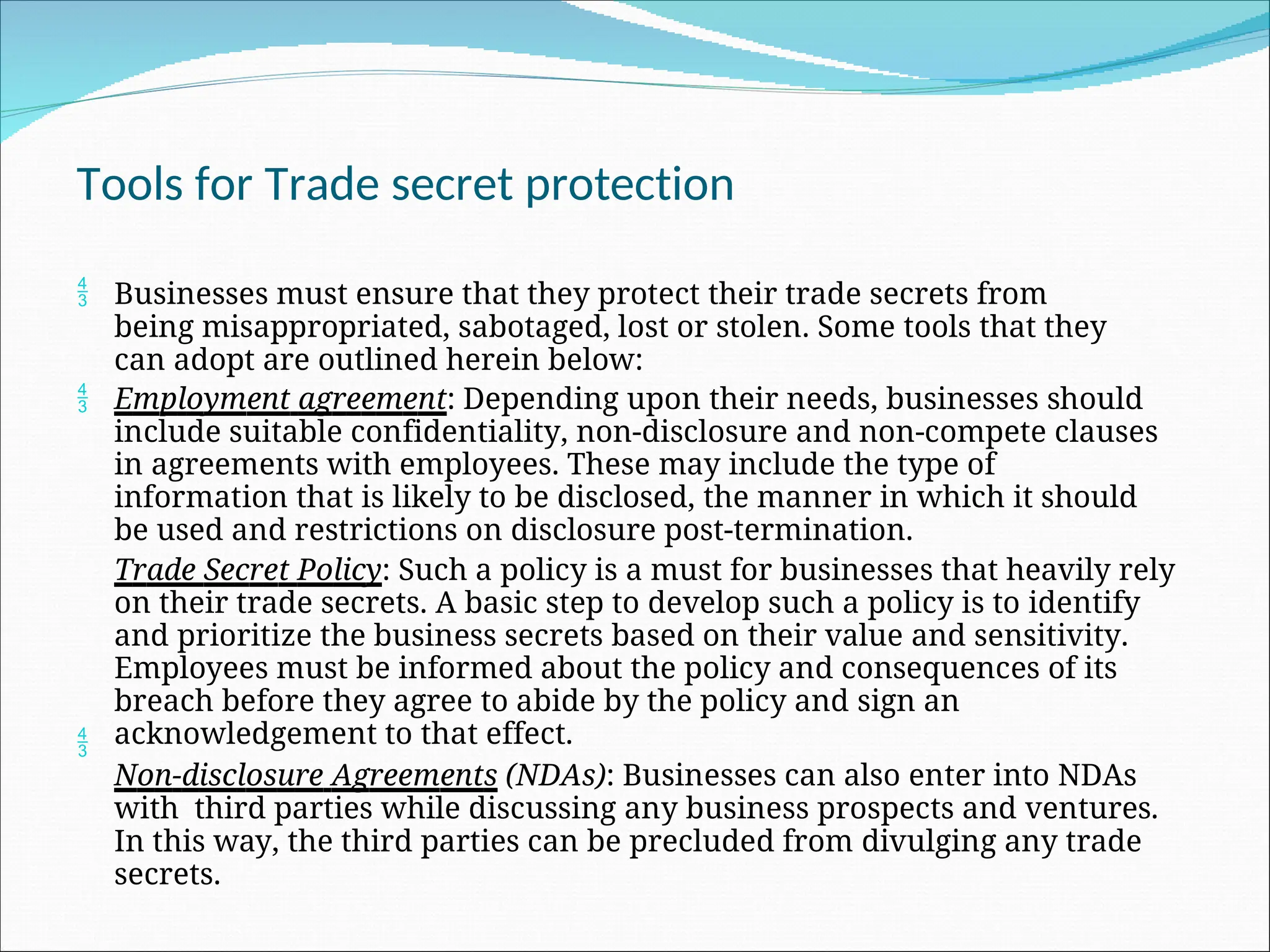 Tools for Trade secret protection

$\frac{4}{3}$ Businesses must ensure that they protect their trade secrets from being misappropriated, sabotaged, lost or stolen. Some tools that they can adopt are outlined herein below:

$\frac{4}{3}$ Employment agreement: Depending upon their needs, businesses should include suitable confidentiality, non-disclosure and non-compete clauses in agreements with employees. These may include the type of information that is likely to be disclosed, the manner in which it should be used and restrictions on disclosure post-termination.

Trade Secret Policy: Such a policy is a must for businesses that heavily rely on their trade secrets. A basic step to develop such a policy is to identify and prioritize the business secrets based on their value and sensitivity. Employees must be informed about the policy and consequences of its breach before they agree to abide by the policy and sign an acknowledgement to that effect.

$\frac{4}{3}$

Non-disclosure Agreements (NDAs): Businesses can also enter into NDAs with third parties while discussing any business prospects and ventures. In this way, the third parties can be precluded from divulging any trade secrets.